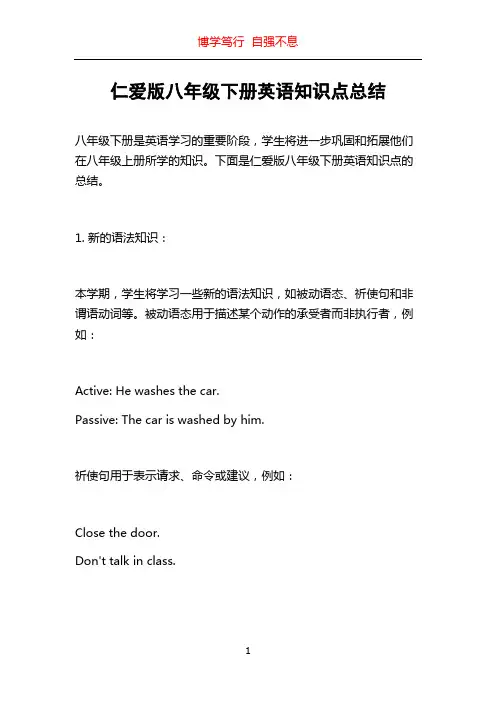 博学笃行 自强不息

仁爱版八年级下册英语知识点总结

八年级下册是英语学习的重要阶段，学生将进一步巩固和拓展他们在八年级上册所学的知识。下面是仁爱版八年级下册英语知识点的总结。

1. 新的语法知识：

本学期，学生将学习一些新的语法知识，如被动语态、祈使句和非谓语动词等。被动语态用于描述某个动作的承受者而非执行者，例如：

Active: He washes the car.

Passive: The car is washed by him.

祈使句用于表示请求、命令或建议，例如：

Close the door.

Don't talk in class.

1